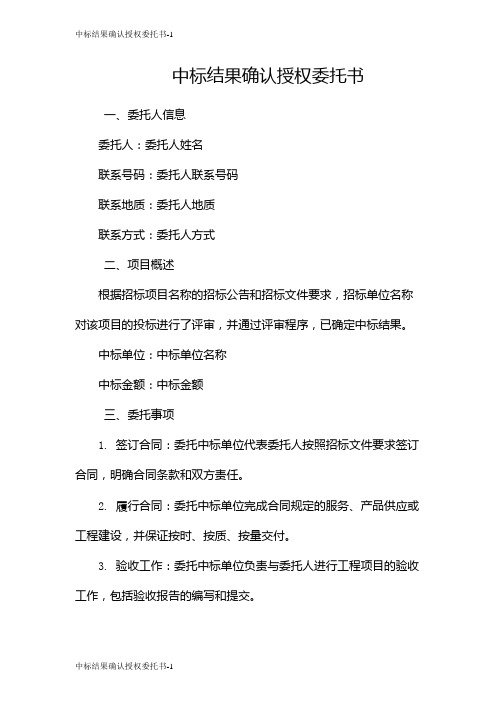 中标结果确认授权委托书-1

中标结果确认授权委托书

一、委托人信息

委托人：委托人姓名

联系号码：委托人联系号码

联系地质：委托人地质

联系方式：委托人方式

二、项目概述

根据招标项目名称的招标公告和招标文件要求，招标单位名称对该项目的投标进行了评审，并通过评审程序，已确定中标结果。

中标单位：中标单位名称

中标金额：中标金额

三、委托事项

1. 签订合同：委托中标单位代表委托人按照招标文件要求签订合同，明确合同条款和双方责任。

2. 履行合同：委托中标单位完成合同规定的服务、产品供应或工程建设，并保证按时、按质、按量交付。

3. 验收工作：委托中标单位负责与委托人进行工程项目的验收工作，包括验收报告的编写和提交。

中标结果确认授权委托书-1